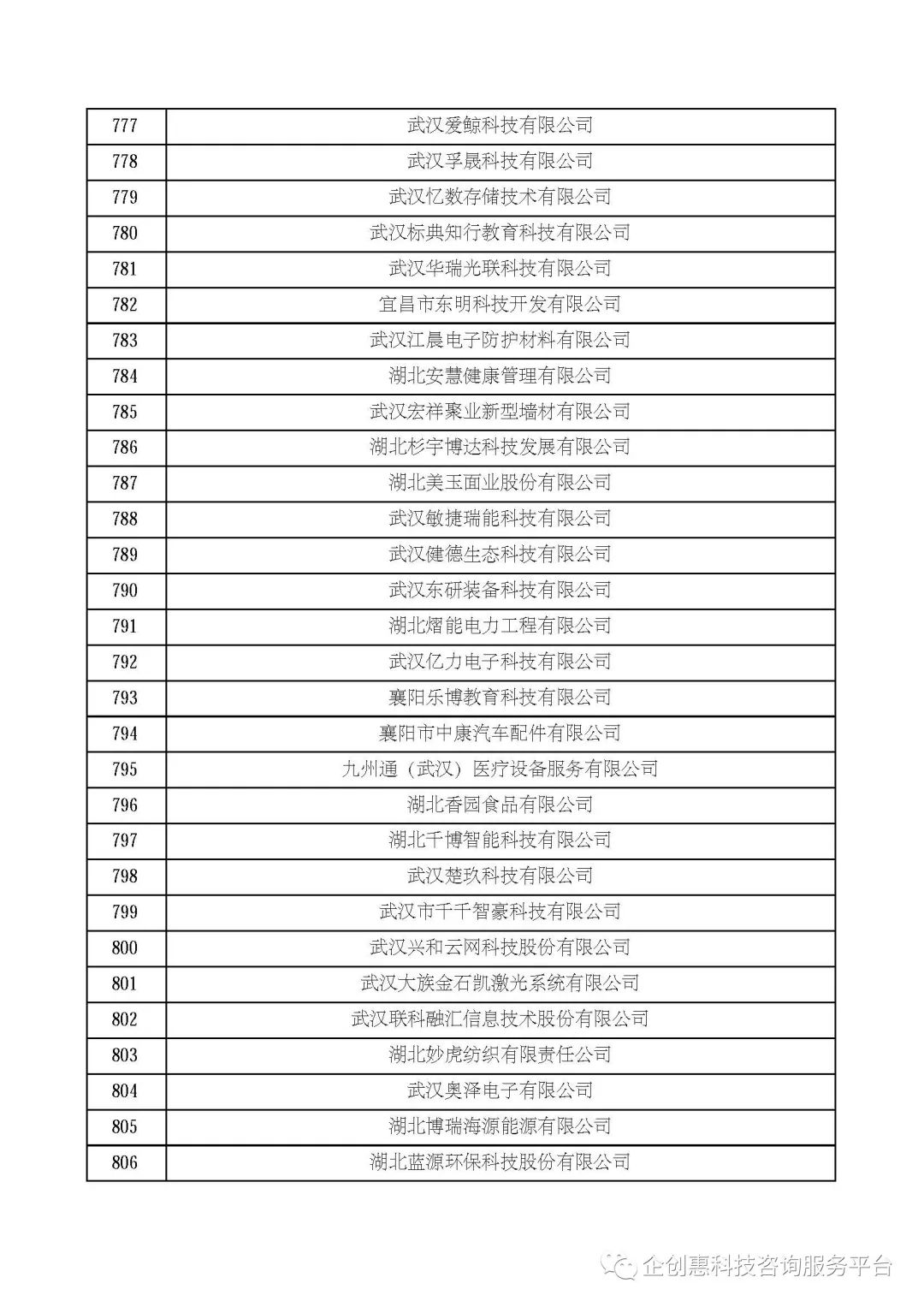 | 777 | 武汉爱鲸科技有限公司 |
|---|---|
| 778 | 武汉孚晟科技有限公司 |
| 779 | 武汉忆数存储技术有限公司 |
| 780 | 武汉标典知行教育科技有限公司 |
| 781 | 武汉华瑞光联科技有限公司 |
| 782 | 宜昌市东明科技开发有限公司 |
| 783 | 武汉江晨电子防护材料有限公司 |
| 784 | 湖北安慧健康管理有限公司 |
| 785 | 武汉宏祥聚业新型墙材有限公司 |
| 786 | 湖北杉宇博达科技发展有限公司 |
| 787 | 湖北美玉面业股份有限公司 |
| 788 | 武汉敏捷瑞能科技有限公司 |
| 789 | 武汉健德生态科技有限公司 |
| 790 | 武汉东研装备科技有限公司 |
| 791 | 湖北熠能电力工程有限公司 |
| 792 | 武汉亿力电子科技有限公司 |
| 793 | 襄阳乐博教育科技有限公司 |
| 794 | 襄阳市中康汽车配件有限公司 |
| 795 | 九州通（武汉）医疗设备服务有限公司 |
| 796 | 湖北香园食品有限公司 |
| 797 | 湖北千博智能科技有限公司 |
| 798 | 武汉楚玖科技有限公司 |
| 799 | 武汉市千千智豪科技有限公司 |
| 800 | 武汉兴和云网科技股份有限公司 |
| 801 | 武汉大族金石凯激光系统有限公司 |
| 802 | 武汉联科融汇信息技术股份有限公司 |
| 803 | 湖北妙虎纺织有限责任公司 |
| 804 | 武汉奥泽电子有限公司 |
| 805 | 湖北博瑞海源能源有限公司 |
| 806 | 湖北蓝源环保科技股份有限公司 |

企创惠科技咨询服务平台